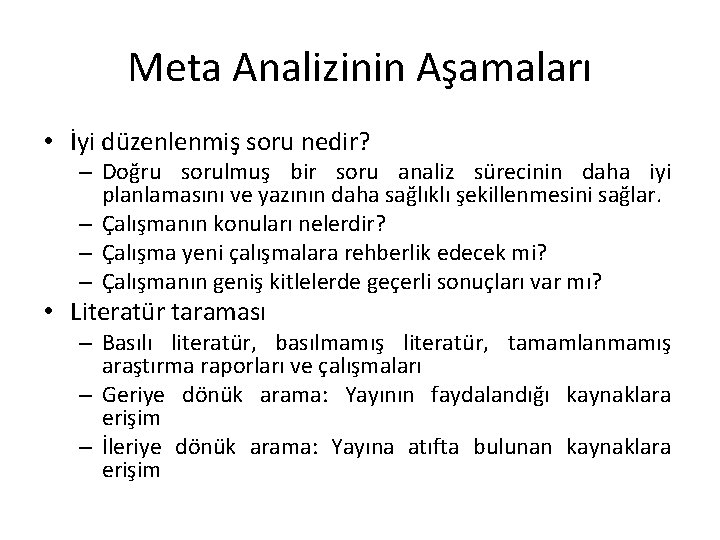 Meta Analizinin Aşamaları

• İyi düzenlenmiş soru nedir?
– Doğru sorulmuş bir soru analiz sürecinin daha iyi planlamasını ve yazının daha sağlıklı şekillenmesini sağlar.
– Çalışmanın konuları nelerdir?
– Çalışma yeni çalışmalara rehberlik edecek mi?
– Çalışmanın geniş kitlelerde geçerli sonuçları var mı?
• Literatür taraması
– Basılı literatür, basılmamış literatür, tamamlanmamış araştırma raporları ve çalışmaları
– Geriye dönük arama: Yayının faydalandığı kaynaklara erişim
– İleriye dönük arama: Yayına atıfta bulunan kaynaklara erişim